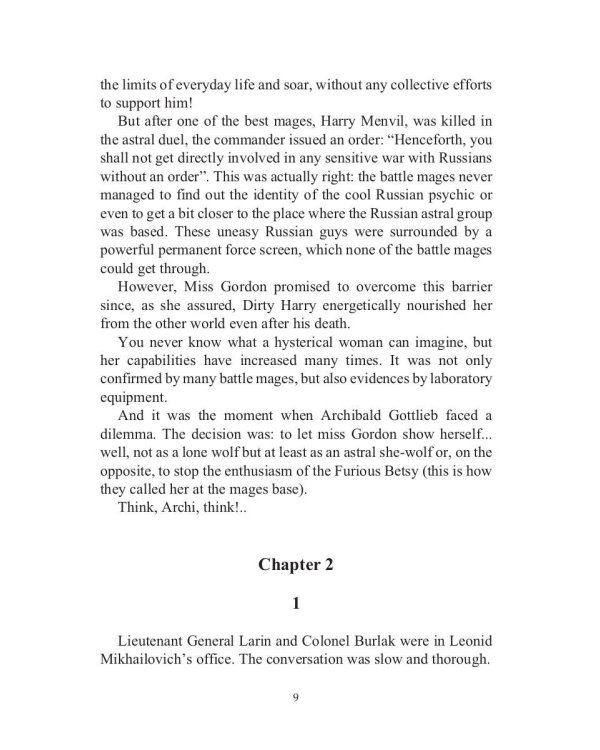 the limits of everyday life and soar, without any collective efforts to support him!

But after one of the best mages, Harry Menvil, was killed in the astral duel, the commander issued an order: “Henceforth, you shall not get directly involved in any sensitive war with Russians without an order”. This was actually right: the battle mages never managed to find out the identity of the cool Russian psychic or even to get a bit closer to the place where the Russian astral group was based. These uneasy Russian guys were surrounded by a powerful permanent force screen, which none of the battle mages could get through.

However, Miss Gordon promised to overcome this barrier since, as she assured, Dirty Harry energetically nourished her from the other world even after his death.

You never know what a hysterical woman can imagine, but her capabilities have increased many times. It was not only confirmed by many battle mages, but also evidences by laboratory equipment.

And it was the moment when Archibald Gottlieb faced a dilemma. The decision was: to let miss Gordon show herself... well, not as a lone wolf but at least as an astral she-wolf or, on the opposite, to stop the enthusiasm of the Furious Betsy (this is how they called her at the mages base).

Think, Archi, think!..

Chapter 2

1

Lieutenant General Larin and Colonel Burlak were in Leonid Mikhailovich’s office. The conversation was slow and thorough.

9